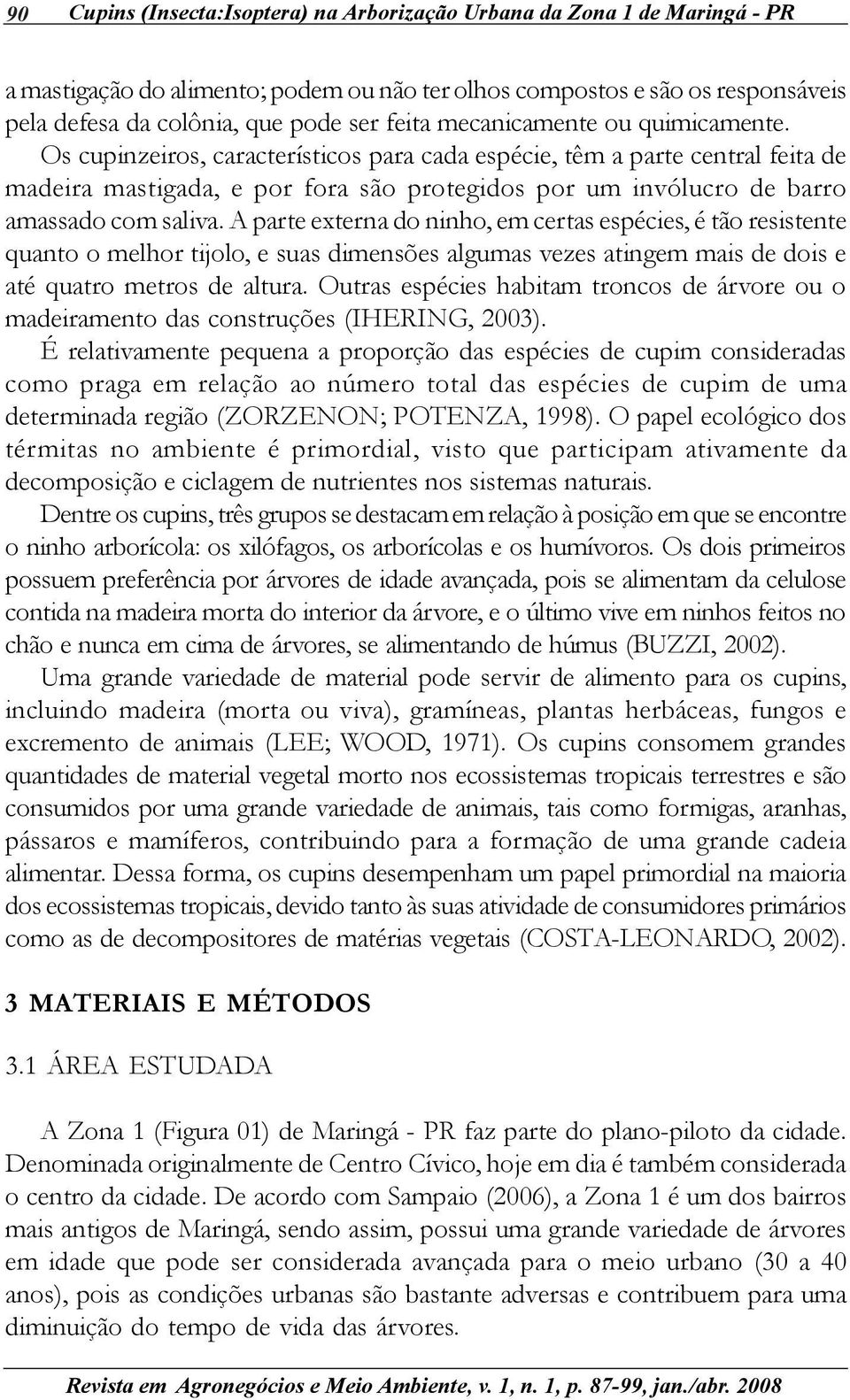 90 Cupins (Insecta:Isoptera) na Arborização Urbana da Zona 1 de Maringá - PR

a mastigação do alimento; podem ou não ter olhos compostos e são os responsáveis pela defesa da colônia, que pode ser feita mecanicamente ou quimicamente. Os cupinzeiros, característicos para cada espécie, têm a parte central feita de madeira mastigada, e por fora são protegidos por um invólucro de barro amassado com saliva. A parte externa do ninho, em certas espécies, é tão resistente quanto o melhor tijolo, e suas dimensões algumas vezes atingem mais de dois e até quatro metros de altura. Outras espécies habitam troncos de árvore ou o madeiramento das construções (IHERING, 2003).

É relativamente pequena a proporção das espécies de cupim consideradas como praga em relação ao número total das espécies de cupim de uma determinada região (ZORZENON; POTENZA, 1998). O papel ecológico dos térmitas no ambiente é primordial, visto que participam ativamente da decomposição e ciclagem de nutrientes nos sistemas naturais.

Dentre os cupins, três grupos se destacam em relação à posição em que se encontre o ninho arborícola: os xilófagos, os arborícolas e os humívoros. Os dois primeiros possuem preferência por árvores de idade avançada, pois se alimentam da celulose contida na madeira morta do interior da árvore, e o último vive em ninhos feitos no chão e nunca em cima de árvores, se alimentando de húmus (BUZZI, 2002).

Uma grande variedade de material pode servir de alimento para os cupins, incluindo madeira (morta ou viva), gramíneas, plantas herbáceas, fungos e excremento de animais (LEE; WOOD, 1971). Os cupins consomem grandes quantidades de material vegetal morto nos ecossistemas tropicais terrestres e são consumidos por uma grande variedade de animais, tais como formigas, aranhas, pássaros e mamíferos, contribuindo para a formação de uma grande cadeia alimentar. Dessa forma, os cupins desempenham um papel primordial na maioria dos ecossistemas tropicais, devido tanto às suas atividade de consumidores primários como as de decompositores de matérias vegetais (COSTA-LEONARDO, 2002).

3 MATERIAIS E MÉTODOS

3.1 ÁREA ESTUDADA

A Zona 1 (Figura 01) de Maringá - PR faz parte do plano-piloto da cidade. Denominada originalmente de Centro Cívico, hoje em dia é também considerada o centro da cidade. De acordo com Sampaio (2006), a Zona 1 é um dos bairros mais antigos de Maringá, sendo assim, possui uma grande variedade de árvores em idade que pode ser considerada avançada para o meio urbano (30 a 40 anos), pois as condições urbanas são bastante adversas e contribuem para uma diminuição do tempo de vida das árvores.

Revista em Agronegócios e Meio Ambiente, v. 1, n. 1, p. 87-99, jan./abr. 2008